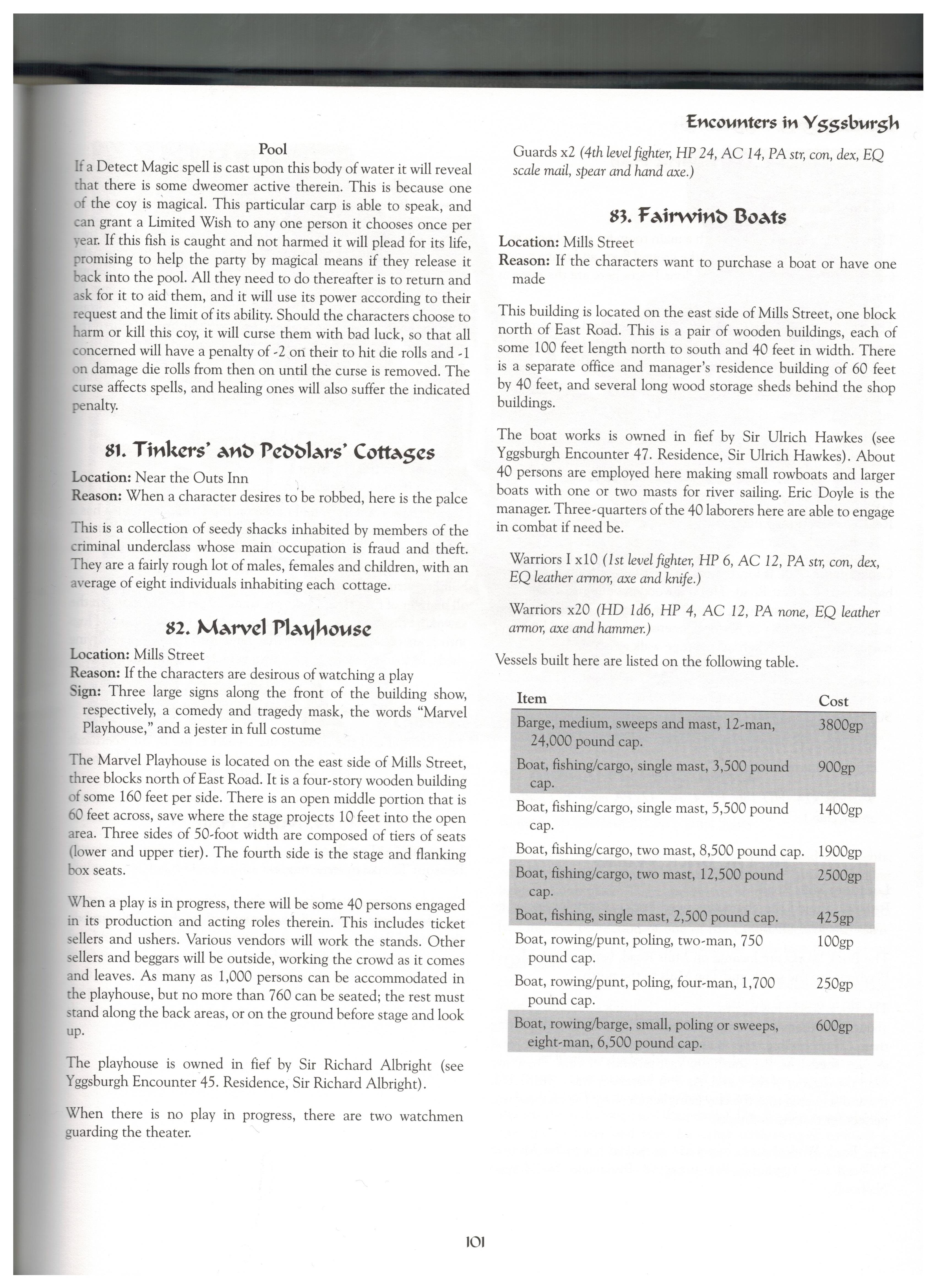 Encounters in Yggsburgh

Pool

If a Detect Magic spell is cast upon this body of water it will reveal that there is some dweomer active therein. This is because one of the coy is magical. This particular carp is able to speak, and can grant a Limited Wish to any one person it chooses once per year. If this fish is caught and not harmed it will plead for its life, promising to help the party by magical means if they release it back into the pool. All they need to do thereafter is to return and ask for it to aid them, and it will use its power according to their request and the limit of its ability. Should the characters choose to harm or kill this coy, it will curse them with bad luck, so that all concerned will have a penalty of -2 on their to hit die rolls and -1 on damage die rolls from then on until the curse is removed. The curse affects spells, and healing ones will also suffer the indicated penalty.

81. Tinkers' and Peddlars' Cottages

Location: Near the Outs Inn
Reason: When a character desires to be robbed, here is the palce

This is a collection of seedy shacks inhabited by members of the criminal underclass whose main occupation is fraud and theft. They are a fairly rough lot of males, females and children, with an average of eight individuals inhabiting each cottage.

82. Marvel Playhouse

Location: Mills Street
Reason: If the characters are desirous of watching a play
Sign: Three large signs along the front of the building show, respectively, a comedy and tragedy mask, the words "Marvel Playhouse," and a jester in full costume

The Marvel Playhouse is located on the east side of Mills Street, three blocks north of East Road. It is a four-story wooden building of some 160 feet per side. There is an open middle portion that is 60 feet across, save where the stage projects 10 feet into the open area. Three sides of 50-foot width are composed of tiers of seats (lower and upper tier). The fourth side is the stage and flanking box seats.

When a play is in progress, there will be some 40 persons engaged in its production and acting roles therein. This includes ticket sellers and ushers. Various vendors will work the stands. Other sellers and beggars will be outside, working the crowd as it comes and leaves. As many as 1,000 persons can be accommodated in the playhouse, but no more than 760 can be seated; the rest must stand along the back areas, or on the ground before stage and look up.

The playhouse is owned in fief by Sir Richard Albright (see Yggsburgh Encounter 45. Residence, Sir Richard Albright).

When there is no play in progress, there are two watchmen guarding the theater.

Guards x2 (4th level fighter, HP 24, AC 14, PA str, con, dex, EQ scale mail, spear and hand axe.)

83. Fairwind Boats

Location: Mills Street
Reason: If the characters want to purchase a boat or have one made

This building is located on the east side of Mills Street, one block north of East Road. This is a pair of wooden buildings, each of some 100 feet length north to south and 40 feet in width. There is a separate office and manager's residence building of 60 feet by 40 feet, and several long wood storage sheds behind the shop buildings.

The boat works is owned in fief by Sir Ulrich Hawkes (see Yggsburgh Encounter 47. Residence, Sir Ulrich Hawkes). About 40 persons are employed here making small rowboats and larger boats with one or two masts for river sailing. Eric Doyle is the manager. Three-quarters of the 40 laborers here are able to engage in combat if need be.

Warriors I x10 (1st level fighter, HP 6, AC 12, PA str, con, dex, EQ leather armor, axe and knife.)

Warriors x20 (HD 1d6, HP 4, AC 12, PA none, EQ leather armor, axe and hammer.)

Vessels built here are listed on the following table.

| Item | Cost |
|---|---|
| Barge, medium, sweeps and mast, 12-man, 24,000 pound cap. | 3800gp |
| Boat, fishing/cargo, single mast, 3,500 pound cap. | 900gp |
| Boat, fishing/cargo, single mast, 5,500 pound cap. | 1400gp |
| Boat, fishing/cargo, two mast, 8,500 pound cap. | 1900gp |
| Boat, fishing/cargo, two mast, 12,500 pound cap. | 2500gp |
| Boat, fishing, single mast, 2,500 pound cap. | 425gp |
| Boat, rowing/punt, poling, two-man, 750 pound cap. | 100gp |
| Boat, rowing/punt, poling, four-man, 1,700 pound cap. | 250gp |
| Boat, rowing/barge, small, poling or sweeps, eight-man, 6,500 pound cap. | 600gp |

101